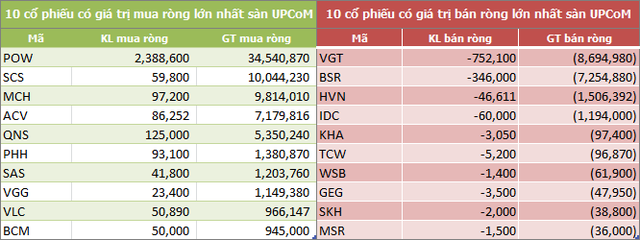 10 cổ phiếu có giá trị mua ròng lớn nhất sàn UPCoM

| Mã | KL mua ròng | GT mua ròng |
|---|---|---|
| POW | 2,388,600 | 34,540,870 |
| SCS | 59,800 | 10,044,230 |
| MCH | 97,200 | 9,814,010 |
| ACV | 86,252 | 7,179,816 |
| QNS | 125,000 | 5,350,240 |
| PHH | 93,100 | 1,380,870 |
| SAS | 41,800 | 1,203,760 |
| VGG | 23,400 | 1,149,380 |
| VLC | 50,890 | 966,147 |
| BCM | 50,000 | 945,000 |

10 cổ phiếu có giá trị bán ròng lớn nhất sàn UPCoM

| Mã | KL bán ròng | GT bán ròng |
|---|---|---|
| VGT | -752,100 | (8,694,980) |
| BSR | -346,000 | (7,254,880) |
| HVN | -46,611 | (1,506,392) |
| IDC | -60,000 | (1,194,000) |
| KHA | -3,050 | (97,400) |
| TCW | -5,200 | (96,870) |
| WSB | -1,400 | (61,900) |
| GEG | -3,500 | (47,950) |
| SKH | -2,000 | (38,800) |
| MSR | -1,500 | (36,000) |